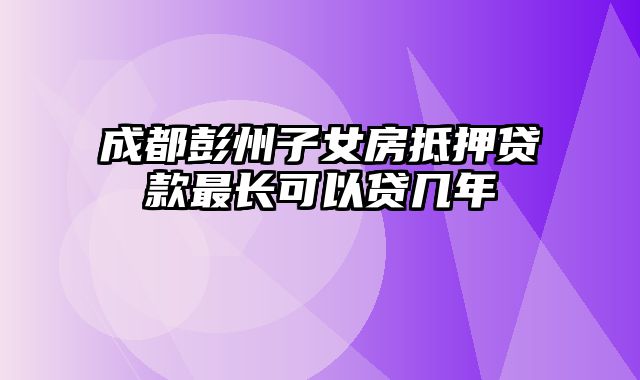 成都彭州子女房抵押贷款最长可以贷几年